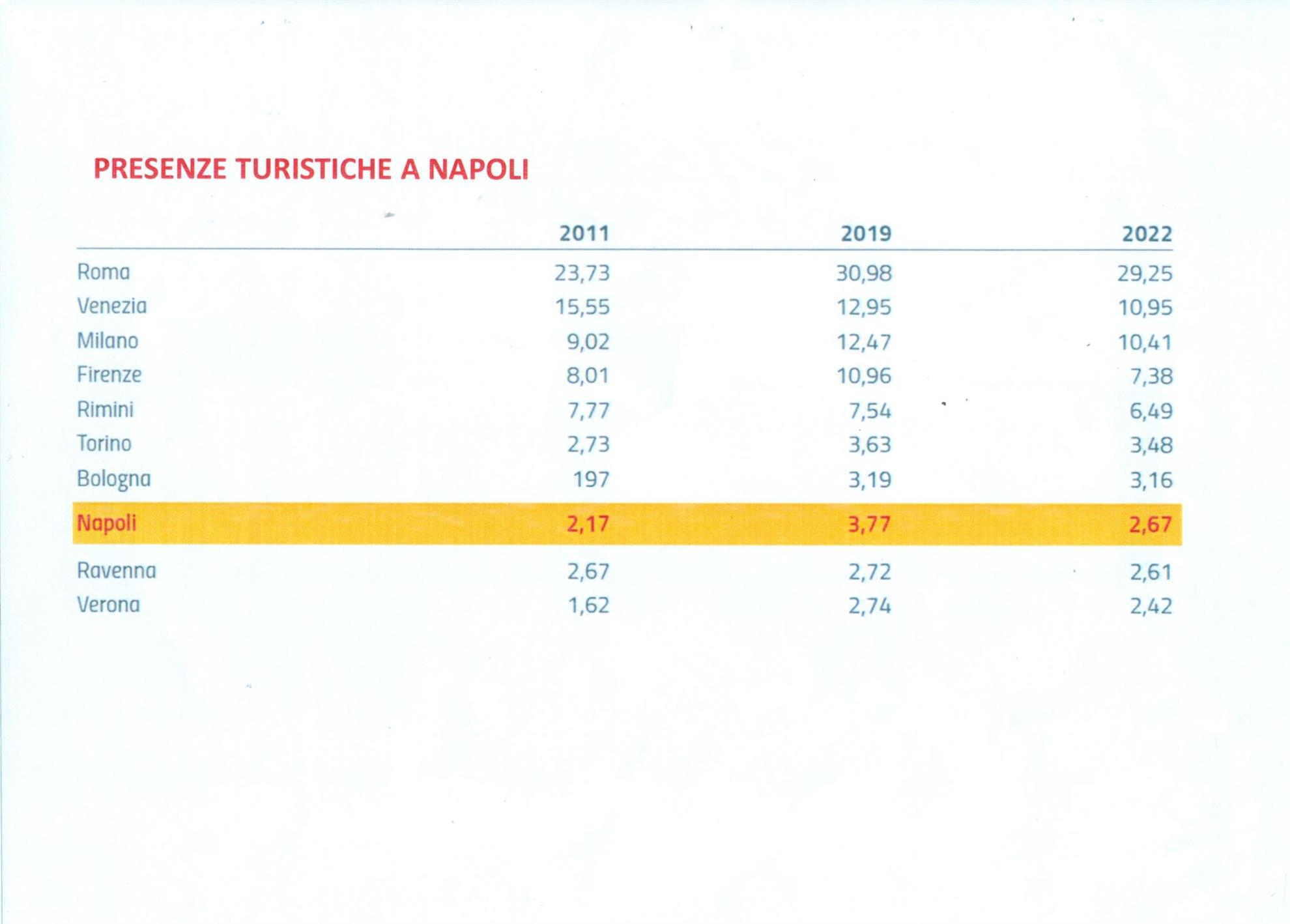 PRESENZE TURISTICHE A NAPOLI

|  | 2011 | 2019 | 2022 |
|---|---|---|---|
| Roma | 23,73 | 30,98 | 29,25 |
| Venezia | 15,55 | 12,95 | 10,95 |
| Milano | 9,02 | 12,47 | 10,41 |
| Firenze | 8,01 | 10,96 | 7,38 |
| Rimini | 7,77 | 7,54 | 6,49 |
| Torino | 2,73 | 3,63 | 3,48 |
| Bologna | 197 | 3,19 | 3,16 |
| Napoli | 2,17 | 3,77 | 2,67 |
| Ravenna | 2,67 | 2,72 | 2,61 |
| Verona | 1,62 | 2,74 | 2,42 |